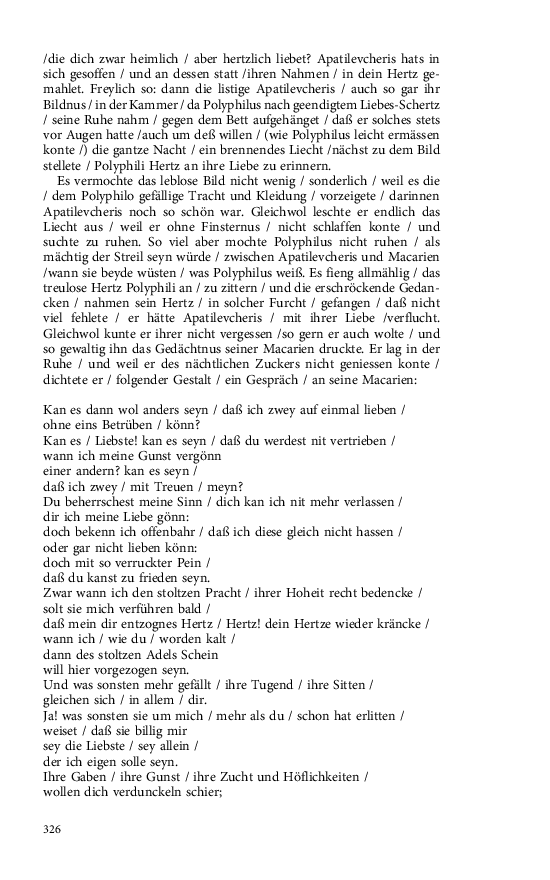 /die dich zwar heimlich / aber hertzlich liebet? Apatilevcheris hats in sich gesoffen / und an dessen statt /ihren Nahmen / in dein Hertz gemahlet. Freylich so: dann die listige Apatilevcheris / auch so gar ihr Bildnus / in der Kammer / da Polyphilus nach geendigtem Liebes-Schertz / seine Ruhe nahm / gegen dem Bett aufgehänget / daß er solches stets vor Augen hatte /auch um deß willen / (wie Polyphilus leicht ermässen konte /) die gantze Nacht / ein brennendes Liecht /nächst zu dem Bild stellete / Polyphili Hertz an ihre Liebe zu erinnern.

Es vermochte das leblose Bild nicht wenig / sonderlich / weil es die / dem Polyphilo gefällige Tracht und Kleidung / vorzeigete / darinnen Apatilevcheris noch so schön war. Gleichwol leschte er endlich das Liecht aus / weil er ohne Finsternus / nicht schlaffen konte / und suchte zu ruhen. So viel aber mochte Polyphilus nicht ruhen / als mächtig der Streil seyn würde / zwischen Apatilevcheris und Macarien /wann sie beyde wüsten / was Polyphilus weiß. Es fieng allmählig / das treulose Hertz Polyphili an / zu zittern / und die erschröckende Gedancken / nahmen sein Hertz / in solcher Furcht / gefangen / daß nicht viel fehlete / er hätte Apatilevcheris / mit ihrer Liebe /verflucht. Gleichwol kunte er ihrer nicht vergessen /so gern er auch wolte / und so gewaltig ihn das Gedächtnus seiner Macarien druckte. Er lag in der Ruhe / und weil er des nächtlichen Zuckers nicht geniessen konte / dichtete er / folgender Gestalt / ein Gespräch / an seine Macarien:

Kan es dann wol anders seyn / daß ich zwey auf einmal lieben /
ohne eins Betrüben / könn?
Kan es / Liebste! kan es seyn / daß du werdest nit vertrieben /
wann ich meine Gunst vergönn
einer andern? kan es seyn /
daß ich zwey / mit Treuen / meyn?
Du beherrschest meine Sinn / dich kan ich nit mehr verlassen /
dir ich meine Liebe gönn:
doch bekenn ich offenbahr / daß ich diese gleich nicht hassen /
oder gar nicht lieben könn:
doch mit so verruckter Pein /
daß du kanst zu frieden seyn.
Zwar wann ich den stoltzen Pracht / ihrer Hoheit recht bedencke /
solt sie mich verführen bald /
daß mein dir entzognes Hertz / Hertz! dein Hertze wieder kräncke /
wann ich / wie du / worden kalt /
dann des stoltzen Adels Schein
will hier vorgezogen seyn.
Und was sonsten mehr gefällt / ihre Tugend / ihre Sitten /
gleichen sich / in allem / dir.
Ja! was sonsten sie um mich / mehr als du / schon hat erlitten /
weiset / daß sie billig mir
sey die Liebste / sey allein /
der ich eigen solle seyn.
Ihre Gaben / ihre Gunst / ihre Zucht und Höflichkeiten /
wollen dich verdunckeln schier;

326